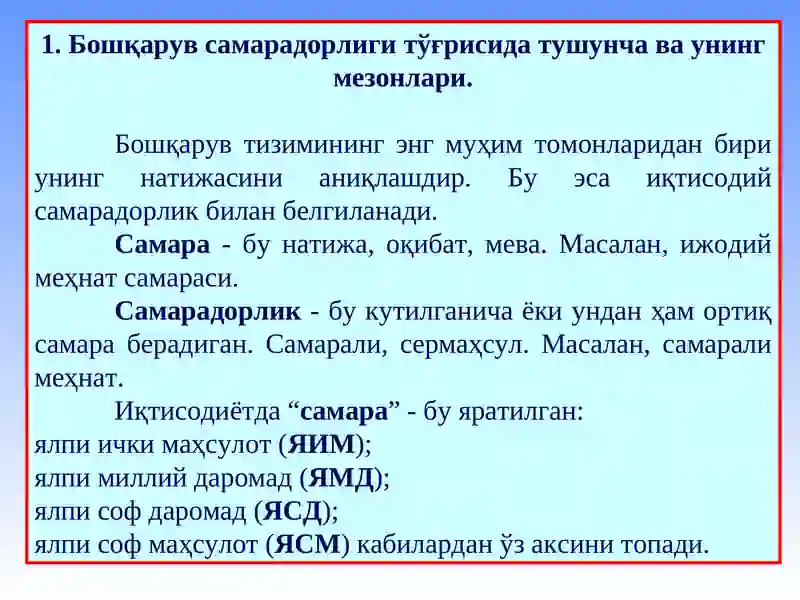 1. Бошқарув самарадорлиги тўғрисида тушунча ва унинг мезонлари.

Бошқарув тизимининг энг муҳим томонларидан бири унинг натижасини аниқлашдир. Бу эса иқтисодий самарадорлик билан белгиланади.

Самара - бу натижа, оқибат, мева. Масалан, ижодий меҳнат самараси.

Самарадорлик - бу кутилганича ёки ундан ҳам ортиқ самара берадиган. Самарали, сермаҳсул. Масалан, самарали меҳнат.

Иқтисодиётда “самара” - бу яратилган:
ялпи ички маҳсулот (ЯИМ);
ялпи миллий даромад (ЯМД);
ялпи соф даромад (ЯСД);
ялпи соф маҳсулот (ЯСМ) кабилардан ўз аксини топади.